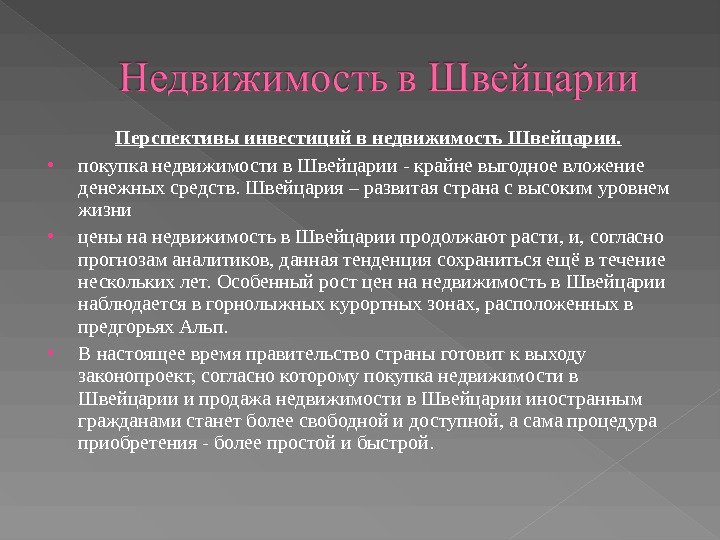 Недвижимость в Швейцарии

Перспективы инвестиций в недвижимость Швейцарии.

• покупка недвижимости в Швейцарии - крайне выгодное вложение денежных средств. Швейцария – развитая страна с высоким уровнем жизни

• цены на недвижимость в Швейцарии продолжают расти, и, согласно прогнозам аналитиков, данная тенденция сохраниться ещё в течение нескольких лет. Особенный рост цен на недвижимость в Швейцарии наблюдается в горнолыжных курортных зонах, расположенных в предгорьях Альп.

• В настоящее время правительство страны готовит к выходу законопроект, согласно которому покупка недвижимости в Швейцарии и продажа недвижимости в Швейцарии иностранным гражданами станет более свободной и доступной, а сама процедура приобретения - более простой и быстрой.